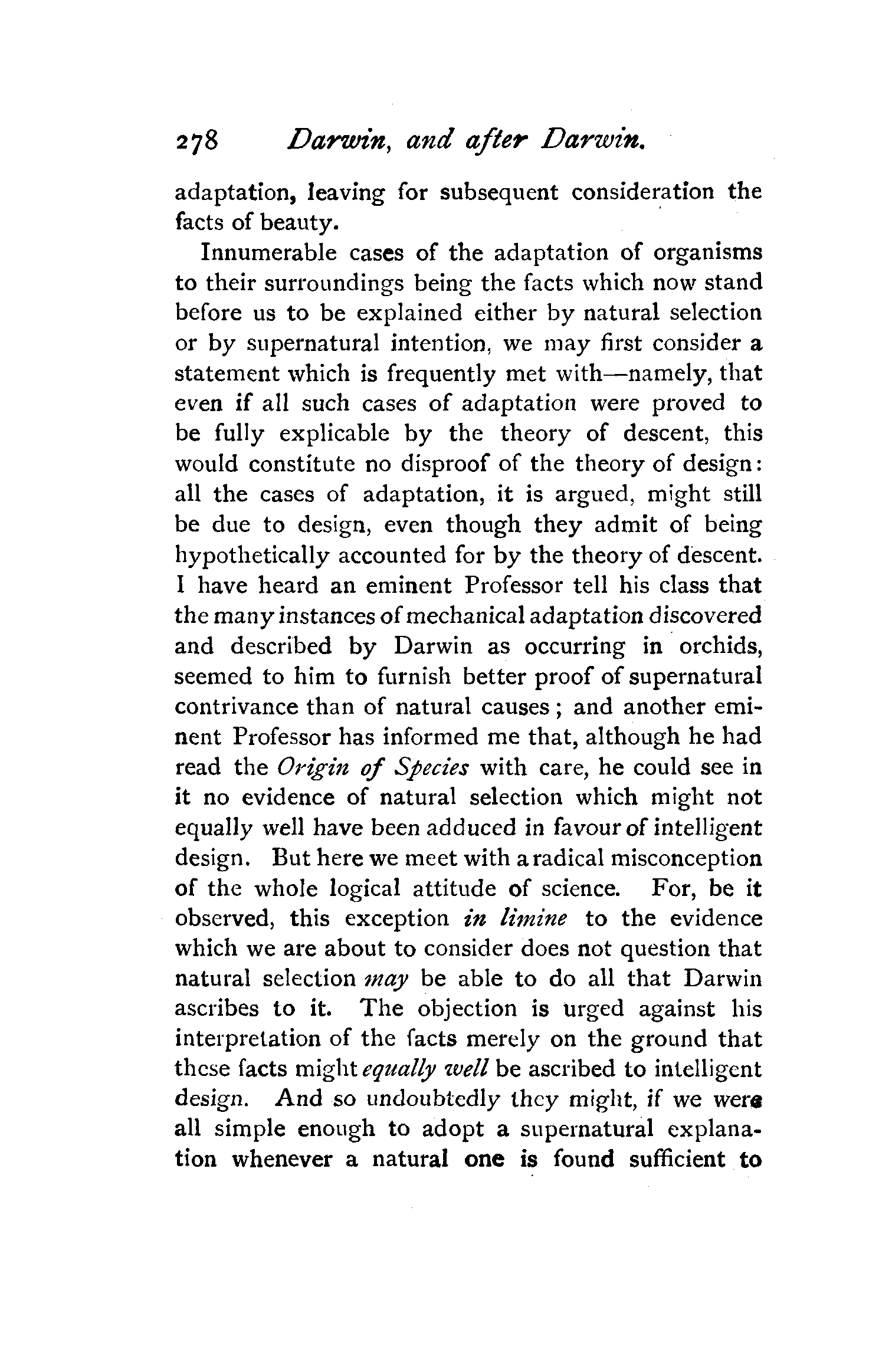 278 Darwin, and after Darwin.

adaptation, leaving for subsequent consideration the facts of beauty.

Innumerable cases of the adaptation of organisms to their surroundings being the facts which now stand before us to be explained either by natural selection or by supernatural intention, we may first consider a statement which is frequently met with—namely, that even if all such cases of adaptation were proved to be fully explicable by the theory of descent, this would constitute no disproof of the theory of design: all the cases of adaptation, it is argued, might still be due to design, even though they admit of being hypothetically accounted for by the theory of descent. I have heard an eminent Professor tell his class that the many instances of mechanical adaptation discovered and described by Darwin as occurring in orchids, seemed to him to furnish better proof of supernatural contrivance than of natural causes; and another eminent Professor has informed me that, although he had read the Origin of Species with care, he could see in it no evidence of natural selection which might not equally well have been adduced in favour of intelligent design. But here we meet with a radical misconception of the whole logical attitude of science. For, be it observed, this exception in limine to the evidence which we are about to consider does not question that natural selection may be able to do all that Darwin ascribes to it. The objection is urged against his interpretation of the facts merely on the ground that these facts might equally well be ascribed to intelligent design. And so undoubtedly they might, if we were all simple enough to adopt a supernatural explanation whenever a natural one is found sufficient to